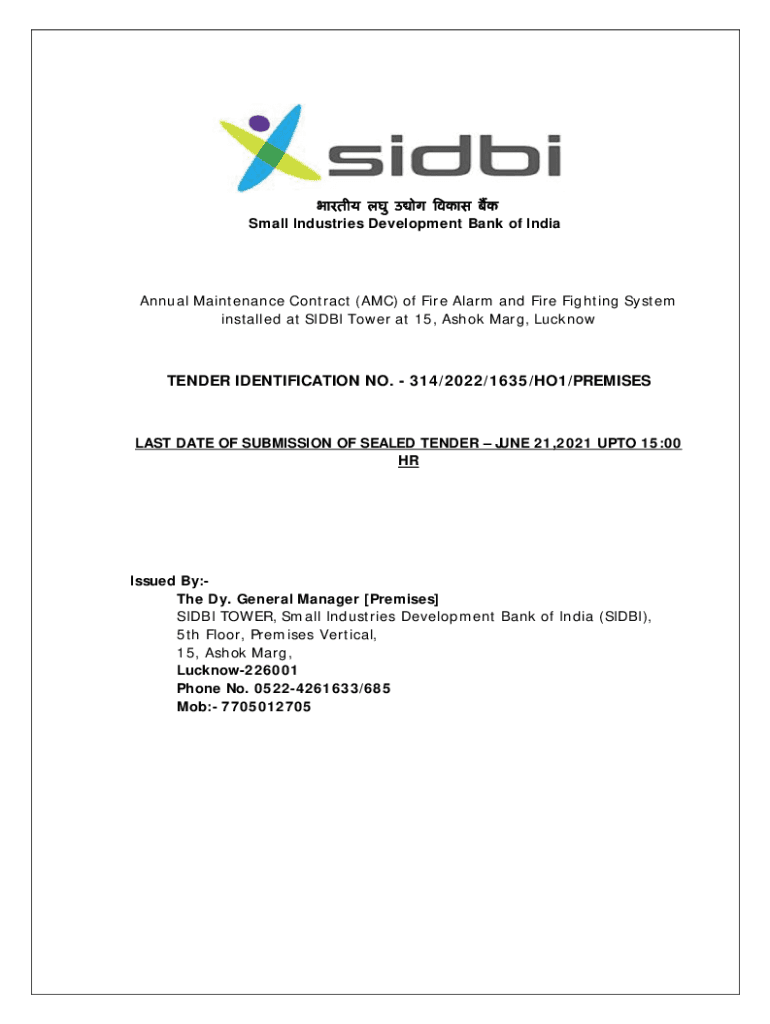 sidbi

भारतीय लघु उद्योग विकास बैंक
Small Industries Development Bank of India

Annual Maintenance Contract (AMC) of Fire Alarm and Fire Fighting System installed at SIDBI Tower at 15, Ashok Marg, Lucknow

TENDER IDENTIFICATION NO. - 314/2022/1635/HO1/PREMISES

LAST DATE OF SUBMISSION OF SEALED TENDER – JUNE 21,2021 UPTO 15:00 HR

Issued By:-
The Dy. General Manager [Premises]
SIDBI TOWER, Small Industries Development Bank of India (SIDBI),
5th Floor, Premises Vertical,
15, Ashok Marg,
Lucknow-226001
Phone No. 0522-4261633/685
Mob:- 7705012705